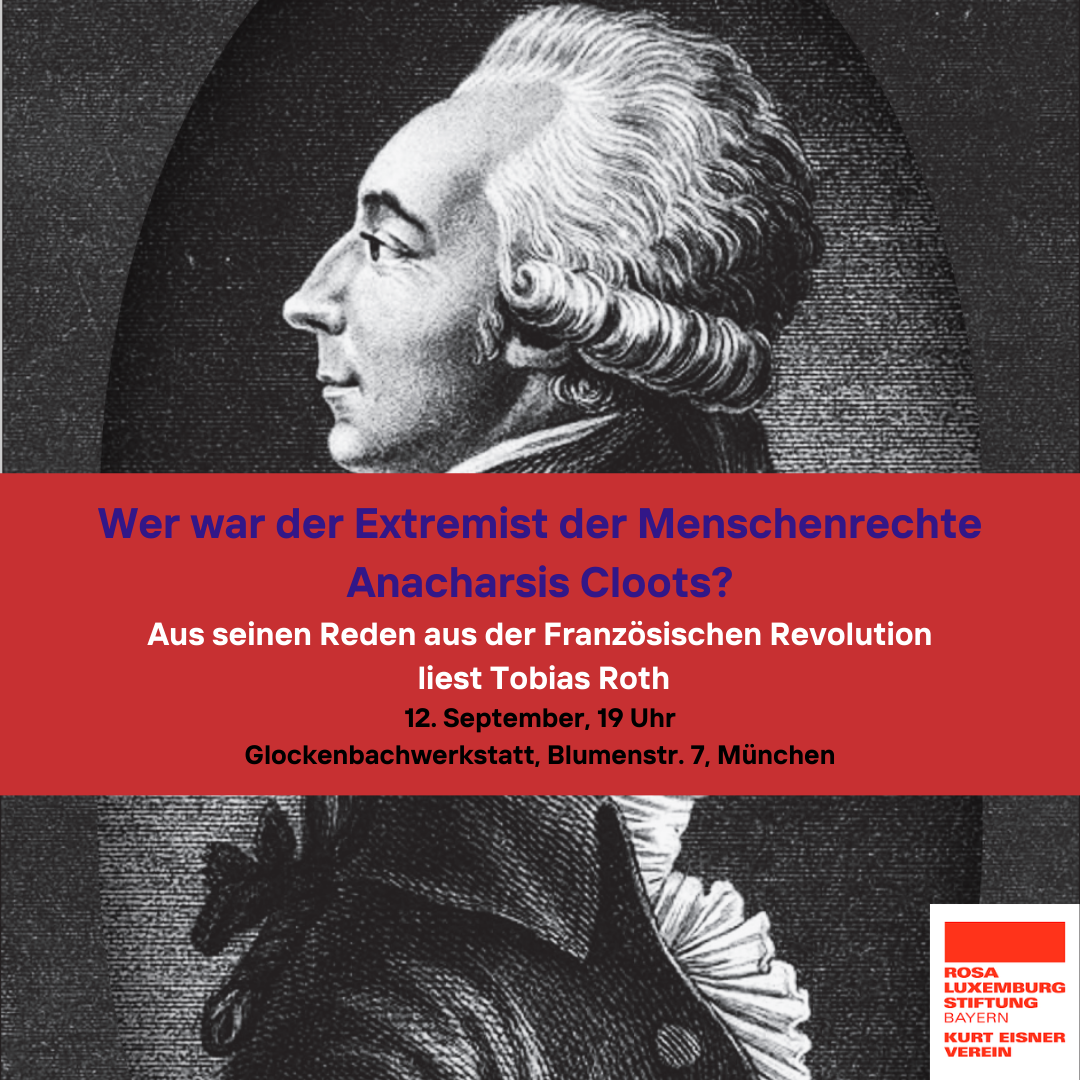 Wer war der Extremist der Menschenrechte

Anacharsis Cloots?

Aus seinen Reden aus der Französischen Revolution

liest Tobias Roth

12. September, 19 Uhr

Glockenbachwerkstatt, Blumenstr. 7, München

ROSA
LUXEMBURG
STIFTUNG
BAYERN
KURT EISNER
VEREIN